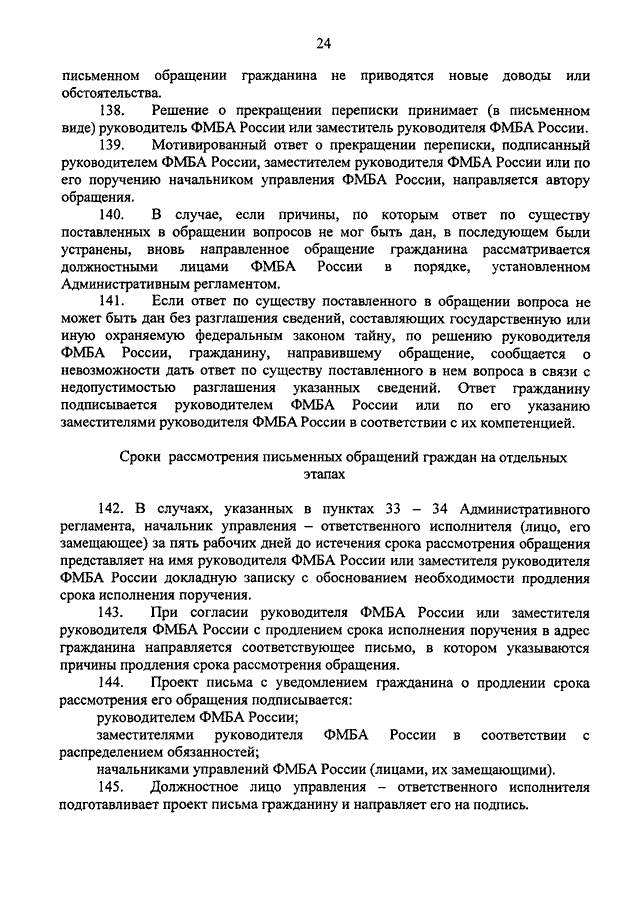 24

письменном обращении гражданина не приводятся новые доводы или обстоятельства.

138. Решение о прекращении переписки принимает (в письменном виде) руководитель ФМБА России или заместитель руководителя ФМБА России.

139. Мотивированный ответ о прекращении переписки, подписанный руководителем ФМБА России, заместителем руководителя ФМБА России или по его поручению начальником управления ФМБА России, направляется автору обращения.

140. В случае, если причины, по которым ответ по существу поставленных в обращении вопросов не мог быть дан, в последующем были устранены, вновь направленное обращение гражданина рассматривается должностными лицами ФМБА России в порядке, установленном Административным регламентом.

141. Если ответ по существу поставленного в обращении вопроса не может быть дан без разглашения сведений, составляющих государственную или иную охраняемую федеральным законом тайну, по решению руководителя ФМБА России, гражданину, направившему обращение, сообщается о невозможности дать ответ по существу поставленного в нем вопроса в связи с недопустимостью разглашения указанных сведений. Ответ гражданину подписывается руководителем ФМБА России или по его указанию заместителями руководителя ФМБА России в соответствии с их компетенцией.

Сроки рассмотрения письменных обращений граждан на отдельных этапах

142. В случаях, указанных в пунктах 33 – 34 Административного регламента, начальник управления – ответственного исполнителя (лицо, его замещающее) за пять рабочих дней до истечения срока рассмотрения обращения представляет на имя руководителя ФМБА России или заместителя руководителя ФМБА России докладную записку с обоснованием необходимости продления срока исполнения поручения.

143. При согласии руководителя ФМБА России или заместителя руководителя ФМБА России с продлением срока исполнения поручения в адрес гражданина направляется соответствующее письмо, в котором указываются причины продления срока рассмотрения обращения.

144. Проект письма с уведомлением гражданина о продлении срока рассмотрения его обращения подписывается:

руководителем ФМБА России;

заместителями руководителя ФМБА России в соответствии с распределением обязанностей;

начальниками управлений ФМБА России (лицами, их замещающими).

145. Должностное лицо управления – ответственного исполнителя подготавливает проект письма гражданину и направляет его на подпись.